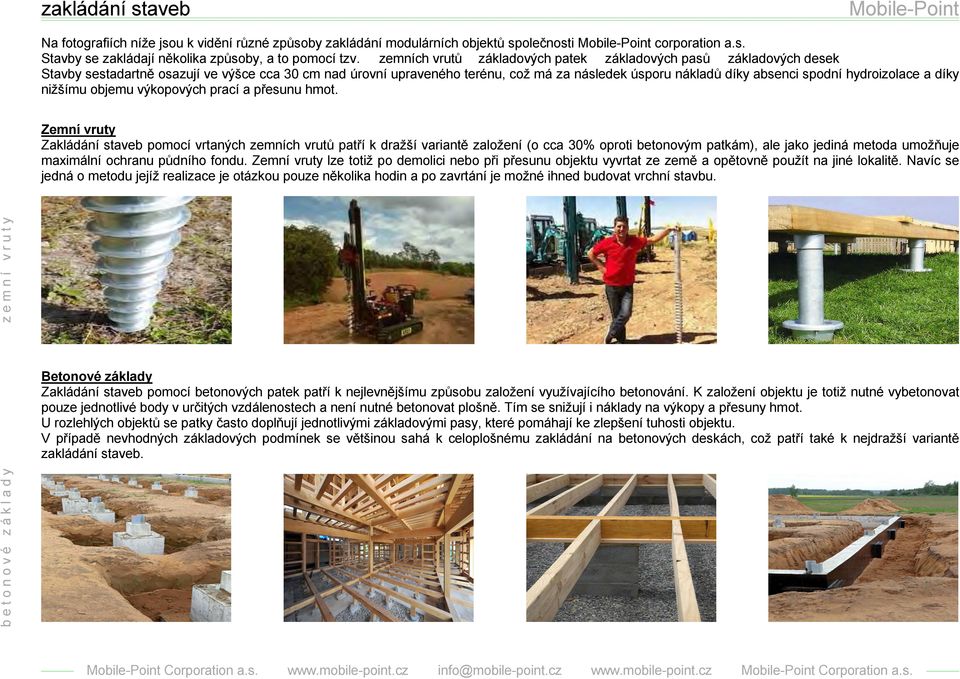 zakládání staveb

Mobile-Point

Na fotografiích níže jsou k vidění různé způsoby zakládání modulárních objektů společnosti Mobile-Point corporation a.s.
Stavby se zakládají několika způsoby, a to pomocí tzv. zemních vrutů základových patek základových pasů základových desek
Stavby sestadartně osazují ve výšce cca 30 cm nad úrovní upraveného terénu, což má za následek úsporu nákladů díky absenci spodní hydroizolace a díky nižšímu objemu výkopových prací a přesunu hmot.

Zemní vruty
Zakládání staveb pomocí vrtaných zemních vrutů patří k dražší variantě založení (o cca 30% oproti betonovým patkám), ale jako jediná metoda umožňuje maximální ochranu půdního fondu. Zemní vruty lze totiž po demolici nebo při přesunu objektu vyvrtat ze země a opětovně použít na jiné lokalitě. Navíc se jedná o metodu jejíž realizace je otázkou pouze několika hodin a po zavrtání je možné ihned budovat vrchní stavbu.

zemní vruty

Betonové základy
Zakládání staveb pomocí betonových patek patří k nejlevnějšímu způsobu založení využívajícího betonování. K založení objektu je totiž nutné vybetonovat pouze jednotlivé body v určitých vzdálenostech a není nutné betonovat plošně. Tím se snižují i náklady na výkopy a přesuny hmot.
U rozlehlých objektů se patky často doplňují jednotlivými základovými pasy, které pomáhají ke zlepšení tuhosti objektu.
V případě nevhodných základových podmínek se většinou sahá k celoplošnému zakládání na betonových deskách, což patří také k nejdražší variantě zakládání staveb.

betonové základy

Mobile-Point Corporation a.s. www.mobile-point.cz info@mobile-point.cz www.mobile-point.cz Mobile-Point Corporation a.s.